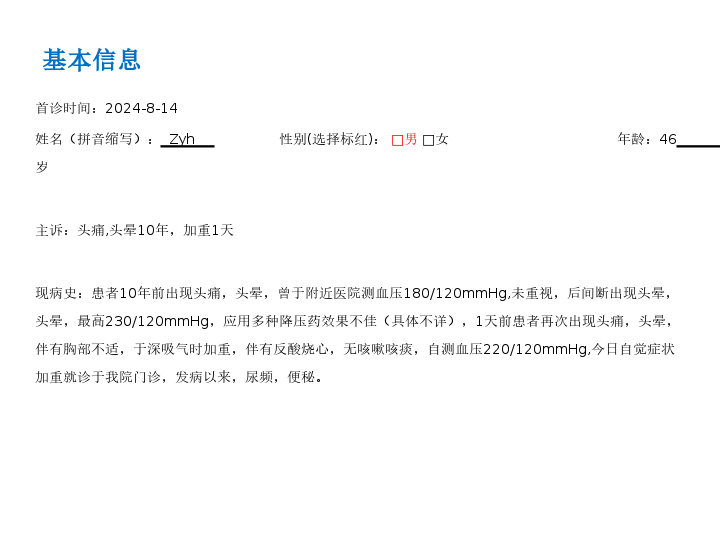 基本信息

首诊时间：2024-8-14

姓名（拼音缩写）：Zyh    性别(选择标红)：☐男 ☐女    年龄：46____岁

主诉：头痛,头晕10年，加重1天

现病史：患者10年前出现头痛，头晕，曾于附近医院测血压180/120mmHg,未重视，后间断出现头晕，头晕，最高230/120mmHg，应用多种降压药效果不佳（具体不详），1天前患者再次出现头痛，头晕，伴有胸部不适，于深吸气时加重，伴有反酸烧心，无咳嗽咳痰，自测血压220/120mmHg,今日自觉症状加重就诊于我院门诊，发病以来，尿频，便秘。